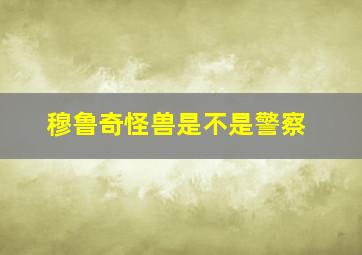 穆鲁奇怪兽是不是警察